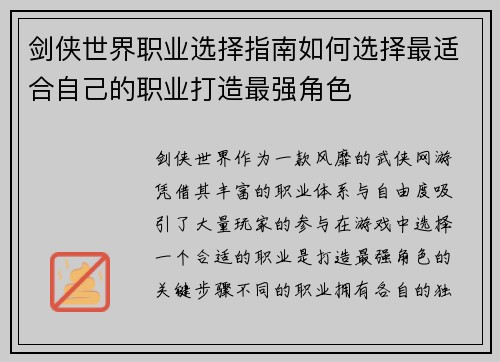 剑侠世界职业选择指南如何选择最适合自己的职业打造最强角色

剑侠世界作为一款风靡的武侠网游凭借其丰富的职业体系与自由度吸引了大量玩家的参与在游戏中选择一个合适的职业是打造最强角色的关键步骤不同的职业拥有各自的独